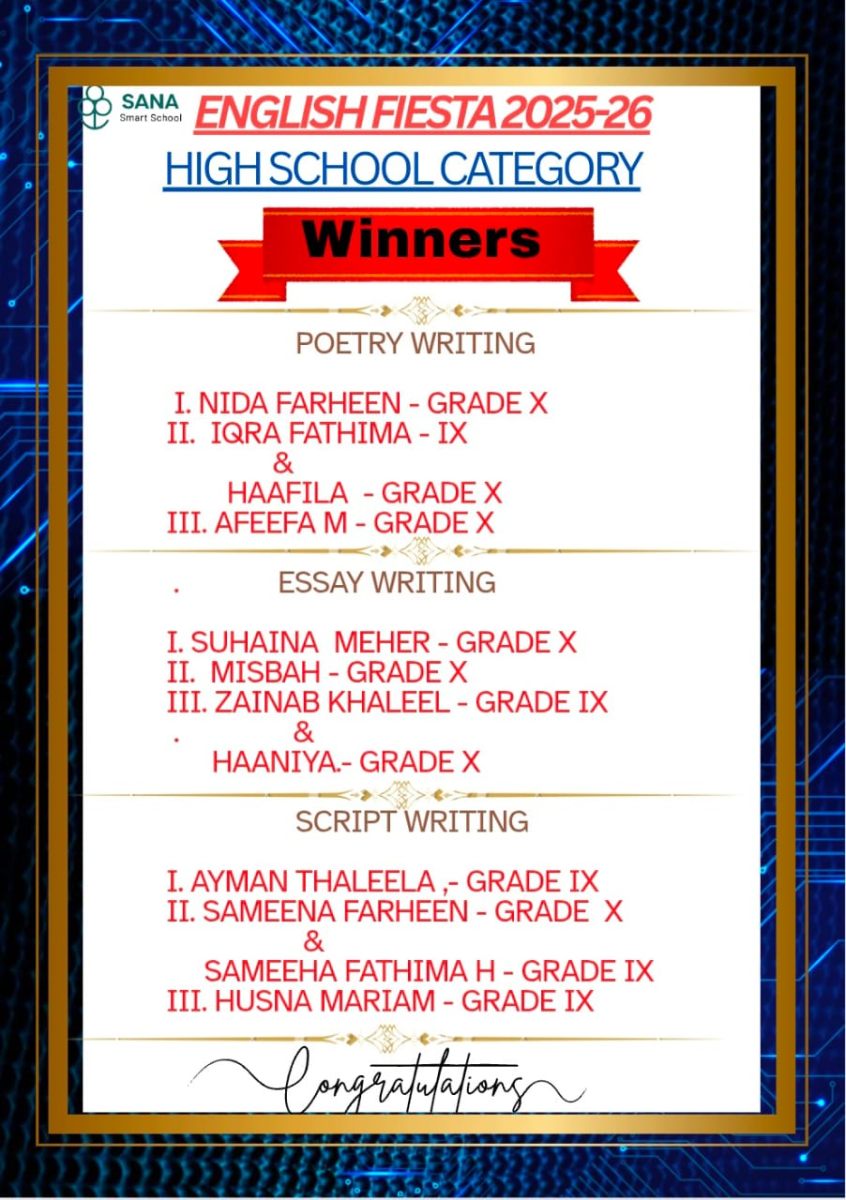 SANA
Smart School

ENGLISH FIESTA 2025-26

HIGH SCHOOL CATEGORY

Winners

POETRY WRITING

I. NIDA FARHEEN - GRADE X
II. IQRA FATHIMA - IX
&
HAAFILA - GRADE X
III. AFEEFA M - GRADE X

. ESSAY WRITING

I. SUHAINA MEHER - GRADE X
II. MISBAH - GRADE X
III. ZAINAB KHALEEL - GRADE IX
. &
HAANIYA.- GRADE X

SCRIPT WRITING

I. AYMAN THALEELA ,- GRADE IX
II. SAMEENA FARHEEN - GRADE X
&
SAMEEHA FATHIMA H - GRADE IX
III. HUSNA MARIAM - GRADE IX

Congratulations